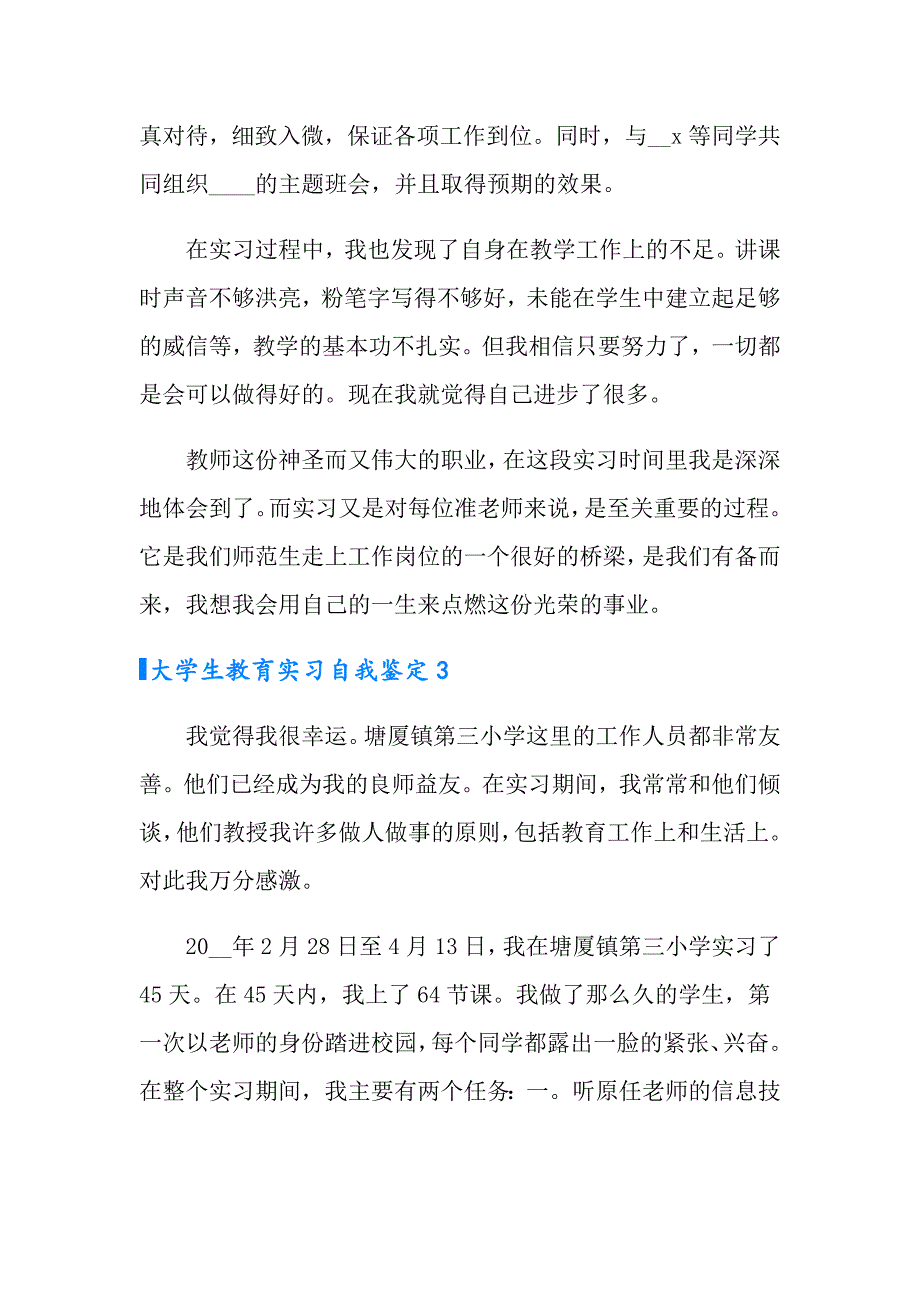 真对待，细致入微，保证各项工作到位。同时，与__x 等同学共同组织____的主题班会，并且取得预期的效果。

在实习过程中，我也发现了自身在教学工作上的不足。讲课时声音不够洪亮，粉笔字写得不够好，未能在学生中建立起足够的威信等，教学的基本功不扎实。但我相信只要努力了，一切都是会可以做得好的。现在我就觉得自己进步了很多。

教师这份神圣而又伟大的职业，在这段实习时间里我是深深地体会到了。而实习又是对每位准老师来说，是至关重要的过程。它是我们师范生走上工作岗位的一个很好的桥梁，是我们有备而来，我想我会用自己的一生来点燃这份光荣的事业。

大学生教育实习自我鉴定 3

我觉得我很幸运。塘厦镇第三小学这里的工作人员都非常友善。他们已经成为我的良师益友。在实习期间，我常常和他们倾谈，他们教授我许多做人做事的原则，包括教育工作上和生活上。对此我万分感激。

20__年 2 月 28 日至 4 月 13 日，我在塘厦镇第三小学实习了 45 天。在 45 天内，我上了 64 节课。我做了那么久的学生，第一次以老师的身份踏进校园，每个同学都露出一脸的紧张、兴奋。在整个实习期间，我主要有两个任务：一。听原任老师的信息技